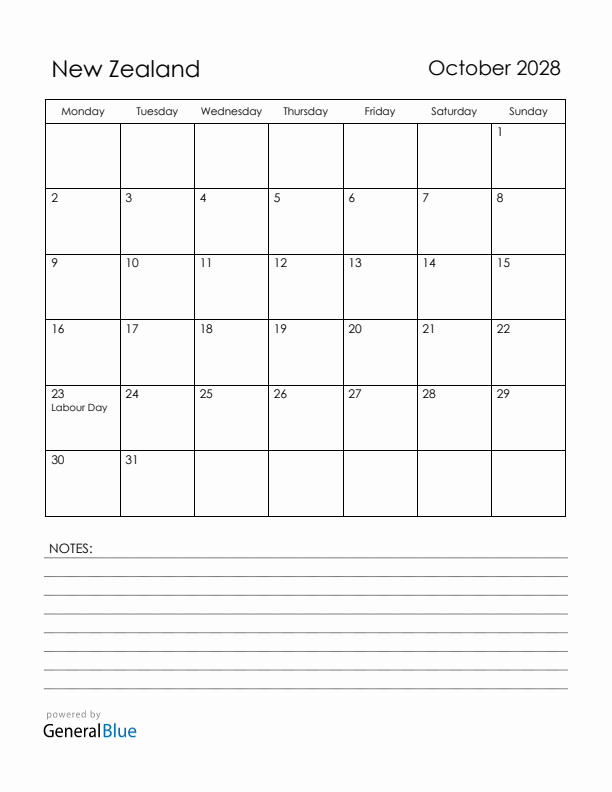 New Zealand

October 2028

| Monday | Tuesday | Wednesday | Thursday | Friday | Saturday | Sunday |
|---|---|---|---|---|---|---|
| | | | | | | 1 |
| 2 | 3 | 4 | 5 | 6 | 7 | 8 |
| 9 | 10 | 11 | 12 | 13 | 14 | 15 |
| 16 | 17 | 18 | 19 | 20 | 21 | 22 |
| 23 Labour Day | 24 | 25 | 26 | 27 | 28 | 29 |
| 30 | 31 | | | | | |

NOTES:

powered by
GeneralBlue